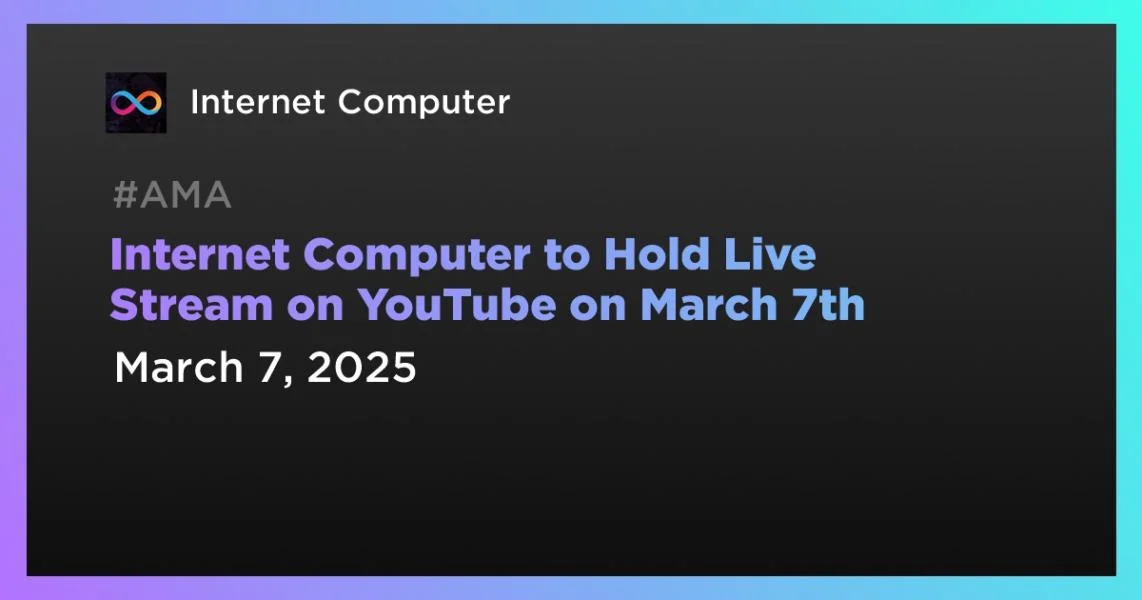 Internet Computer

#AMA

Internet Computer to Hold Live Stream on YouTube on March 7th

March 7, 2025